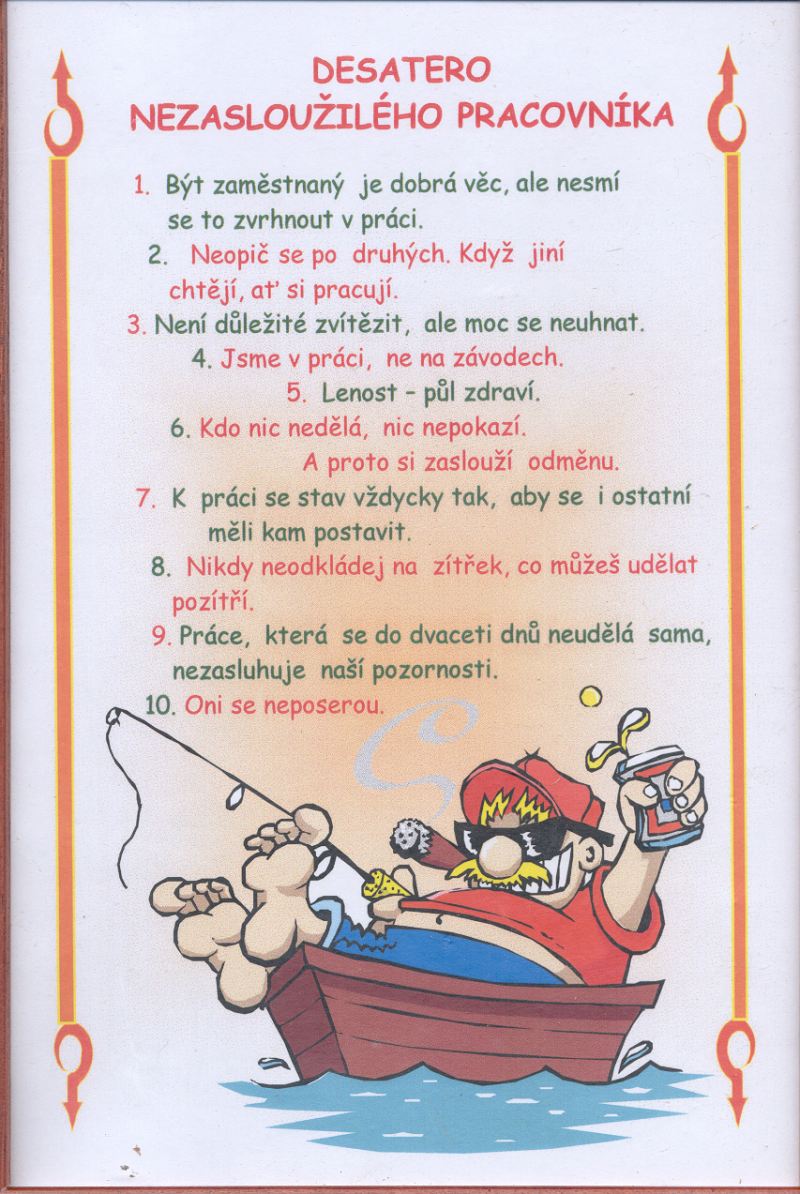 DESATERO
NEZASLOUŽILÉHO PRACOVNÍKA

1. Být zaměstnaný je dobrá věc, ale nesmí se to zvrhnout v práci.

2. Neopič se po druhých. Když jiní chtějí, ať si pracují.

3. Není důležité zvítězit, ale moc se neuhnat.

4. Jsme v práci, ne na závodech.

5. Lenost - půl zdraví.

6. Kdo nic nedělá, nic nepokazí. A proto si zaslouží odměnu.

7. K práci se stav vždycky tak, aby se i ostatní měli kam postavit.

8. Nikdy neodkládej na zítřek, co můžeš udělat pozítří.

9. Práce, která se do dvaceti dnů neudělá sama, nezasluhuje naší pozornosti.

10. Oni se neposerou.